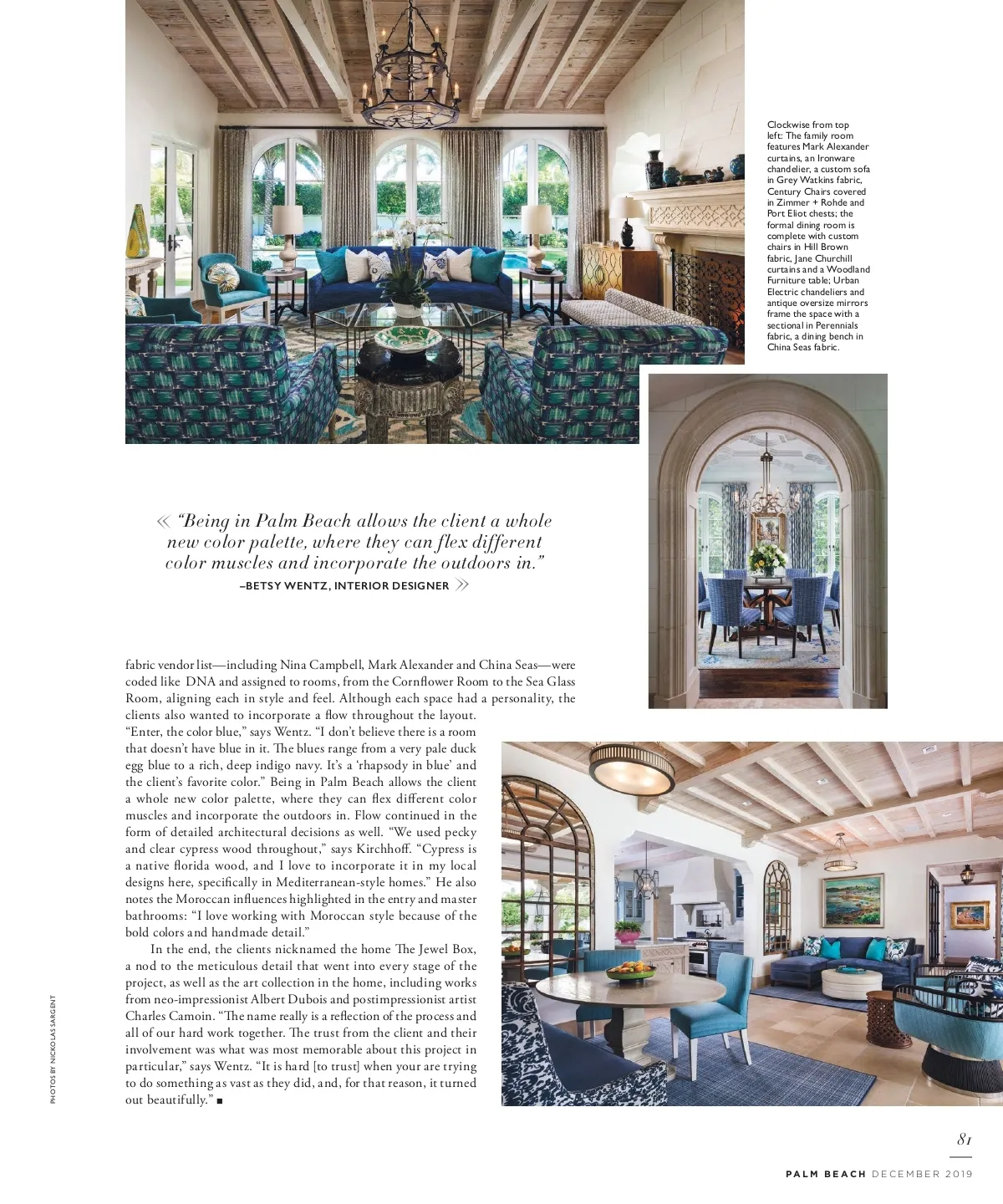 Clockwise from top left: The family room features Mark Alexander curtains, an Ironware chandelier, a custom sofa in Grey Watkins fabric, Century Chairs covered in Zimmer + Rohde and Port Eliot chests; the formal dining room is complete with custom chairs in Hill Brown fabric, Jane Churchill curtains and a Woodland Furniture table; Urban Electric chandeliers and antique oversize mirrors frame the space with a sectional in Perennials fabric, a dining bench in China Seas fabric.

« "Being in Palm Beach allows the client a whole new color palette, where they can flex different color muscles and incorporate the outdoors in."
–BETSY WENTZ, INTERIOR DESIGNER »

fabric vendor list—including Nina Campbell, Mark Alexander and China Seas—were coded like DNA and assigned to rooms, from the Cornflower Room to the Sea Glass Room, aligning each in style and feel. Although each space had a personality, the clients also wanted to incorporate a flow throughout the layout. "Enter, the color blue," says Wentz. "I don't believe there is a room that doesn't have blue in it. The blues range from a very pale duck egg blue to a rich, deep indigo navy. It's a 'rhapsody in blue' and the client's favorite color." Being in Palm Beach allows the client a whole new color palette, where they can flex different color muscles and incorporate the outdoors in. Flow continued in the form of detailed architectural decisions as well. "We used pecky and clear cypress wood throughout," says Kirchhoff. "Cypress is a native florida wood, and I love to incorporate it in my local designs here, specifically in Mediterranean-style homes." He also notes the Moroccan influences highlighted in the entry and master bathrooms: "I love working with Moroccan style because of the bold colors and handmade detail."

In the end, the clients nicknamed the home The Jewel Box, a nod to the meticulous detail that went into every stage of the project, as well as the art collection in the home, including works from neo-impressionist Albert Dubois and postimpressionist artist Charles Camoin. "The name really is a reflection of the process and all of our hard work together. The trust from the client and their involvement was what was most memorable about this project in particular," says Wentz. "It is hard [to trust] when your are trying to do something as vast as they did, and, for that reason, it turned out beautifully." ■

PHOTOS BY NICKOLAS SARGENT

81
PALM BEACH DECEMBER 2019